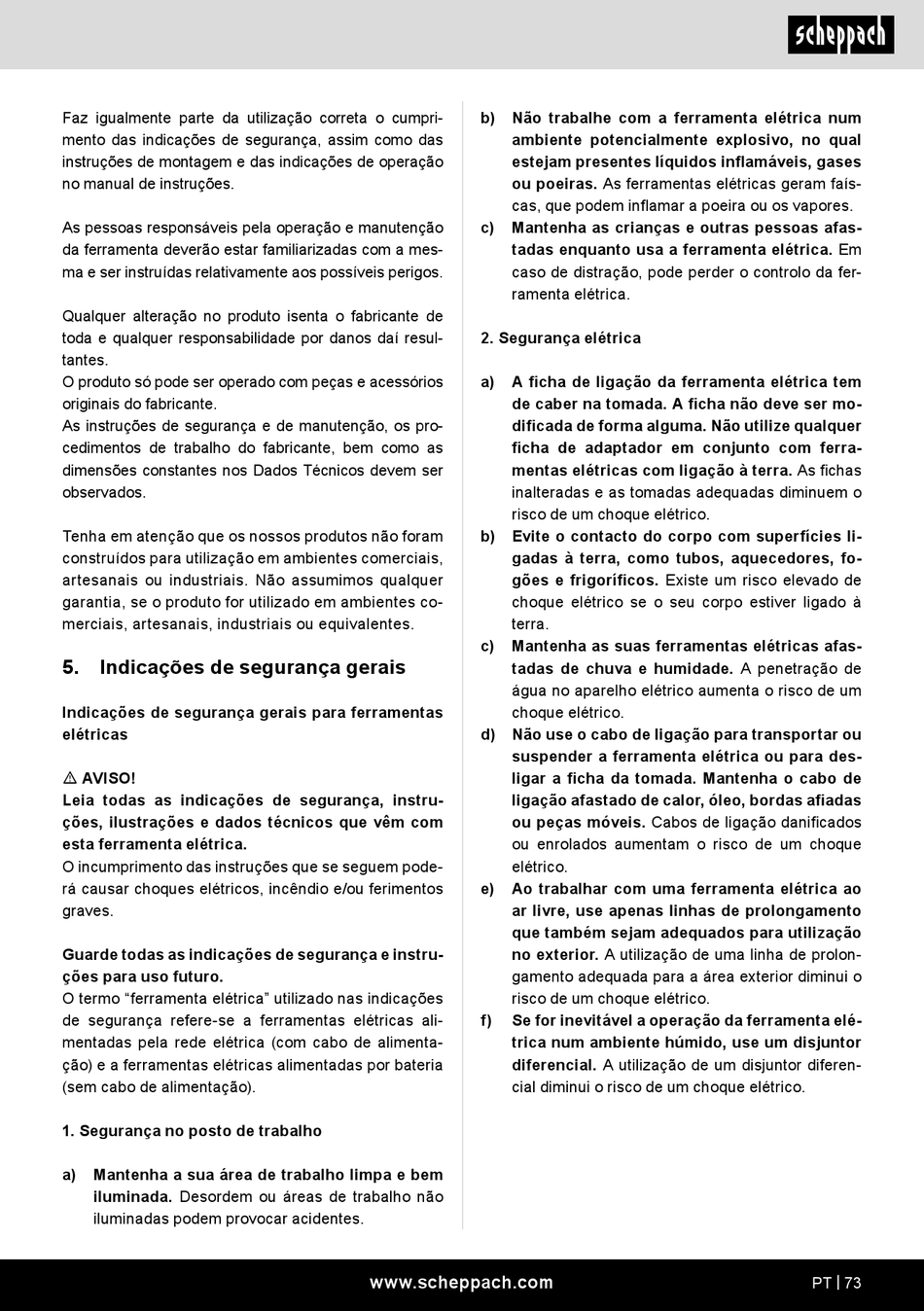 scheppach

Faz igualmente parte da utilização correta o cumprimento das indicações de segurança, assim como das instruções de montagem e das indicações de operação no manual de instruções.

As pessoas responsáveis pela operação e manutenção da ferramenta deverão estar familiarizadas com a mesma e ser instruídas relativamente aos possíveis perigos.

Qualquer alteração no produto isenta o fabricante de toda e qualquer responsabilidade por danos daí resultantes.
O produto só pode ser operado com peças e acessórios originais do fabricante.
As instruções de segurança e de manutenção, os procedimentos de trabalho do fabricante, bem como as dimensões constantes nos Dados Técnicos devem ser observados.

Tenha em atenção que os nossos produtos não foram construídos para utilização em ambientes comerciais, artesanais ou industriais. Não assumimos qualquer garantia, se o produto for utilizado em ambientes comerciais, artesanais, industriais ou equivalentes.

5. Indicações de segurança gerais

Indicações de segurança gerais para ferramentas elétricas

⚠ AVISO!
Leia todas as indicações de segurança, instruções, ilustrações e dados técnicos que vêm com esta ferramenta elétrica.
O incumprimento das instruções que se seguem poderá causar choques elétricos, incêndio e/ou ferimentos graves.

Guarde todas as indicações de segurança e instruções para uso futuro.
O termo “ferramenta elétrica” utilizado nas indicações de segurança refere-se a ferramentas elétricas alimentadas pela rede elétrica (com cabo de alimentação) e a ferramentas elétricas alimentadas por bateria (sem cabo de alimentação).

1. Segurança no posto de trabalho

a) Mantenha a sua área de trabalho limpa e bem iluminada. Desordem ou áreas de trabalho não iluminadas podem provocar acidentes.

b) Não trabalhe com a ferramenta elétrica num ambiente potencialmente explosivo, no qual estejam presentes líquidos inflamáveis, gases ou poeiras. As ferramentas elétricas geram faíscas, que podem inflamar a poeira ou os vapores.
c) Mantenha as crianças e outras pessoas afastadas enquanto usa a ferramenta elétrica. Em caso de distração, pode perder o controlo da ferramenta elétrica.

2. Segurança elétrica

a) A ficha de ligação da ferramenta elétrica tem de caber na tomada. A ficha não deve ser modificada de forma alguma. Não utilize qualquer ficha de adaptador em conjunto com ferramentas elétricas com ligação à terra. As fichas inalteradas e as tomadas adequadas diminuem o risco de um choque elétrico.
b) Evite o contacto do corpo com superfícies ligadas à terra, como tubos, aquecedores, fogões e frigoríficos. Existe um risco elevado de choque elétrico se o seu corpo estiver ligado à terra.
c) Mantenha as suas ferramentas elétricas afastadas de chuva e humidade. A penetração de água no aparelho elétrico aumenta o risco de um choque elétrico.
d) Não use o cabo de ligação para transportar ou suspender a ferramenta elétrica ou para desligar a ficha da tomada. Mantenha o cabo de ligação afastado de calor, óleo, bordas afiadas ou peças móveis. Cabos de ligação danificados ou enrolados aumentam o risco de um choque elétrico.
e) Ao trabalhar com uma ferramenta elétrica ao ar livre, use apenas linhas de prolongamento que também sejam adequados para utilização no exterior. A utilização de uma linha de prolongamento adequada para a área exterior diminui o risco de um choque elétrico.
f) Se for inevitável a operação da ferramenta elétrica num ambiente húmido, use um disjuntor diferencial. A utilização de um disjuntor diferencial diminui o risco de um choque elétrico.

www.scheppach.com PT | 73